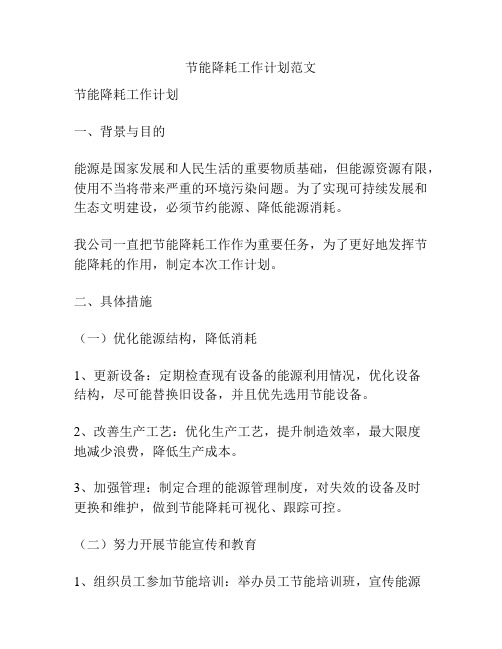 节能降耗工作计划范文

节能降耗工作计划

一、背景与目的

能源是国家发展和人民生活的重要物质基础，但能源资源有限，使用不当将带来严重的环境污染问题。为了实现可持续发展和生态文明建设，必须节约能源、降低能源消耗。

我公司一直把节能降耗工作作为重要任务，为了更好地发挥节能降耗的作用，制定本次工作计划。

二、具体措施

（一）优化能源结构，降低消耗

1、更新设备：定期检查现有设备的能源利用情况，优化设备结构，尽可能替换旧设备，并且优先选用节能设备。

2、改善生产工艺：优化生产工艺，提升制造效率，最大限度地减少浪费，降低生产成本。

3、加强管理：制定合理的能源管理制度，对失效的设备及时更换和维护，做到节能降耗可视化、跟踪可控。

（二）努力开展节能宣传和教育

1、组织员工参加节能培训：举办员工节能培训班，宣传能源